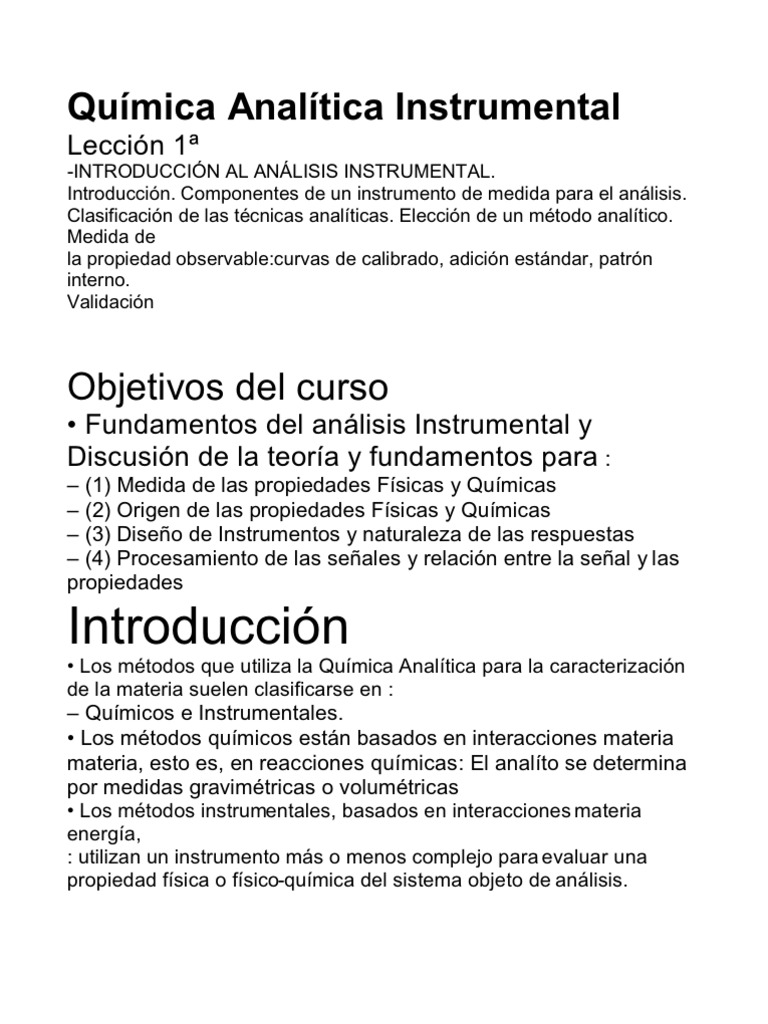 Química Analítica Instrumental

Lección 1ª

-INTRODUCCIÓN AL ANÁLISIS INSTRUMENTAL.
Introducción. Componentes de un instrumento de medida para el análisis. Clasificación de las técnicas analíticas. Elección de un método analítico. Medida de
la propiedad observable:curvas de calibrado, adición estándar, patrón interno.
Validación

Objetivos del curso

• Fundamentos del análisis Instrumental y Discusión de la teoría y fundamentos para :
– (1) Medida de las propiedades Físicas y Químicas
– (2) Origen de las propiedades Físicas y Químicas
– (3) Diseño de Instrumentos y naturaleza de las respuestas
– (4) Procesamiento de las señales y relación entre la señal y las propiedades

Introducción

• Los métodos que utiliza la Química Analítica para la caracterización de la materia suelen clasificarse en :
– Químicos e Instrumentales.
• Los métodos químicos están basados en interacciones materia materia, esto es, en reacciones químicas: El analíto se determina por medidas gravimétricas o volumétricas
• Los métodos instrumentales, basados en interacciones materia energía,
: utilizan un instrumento más o menos complejo para evaluar una propiedad física o físico-química del sistema objeto de análisis.